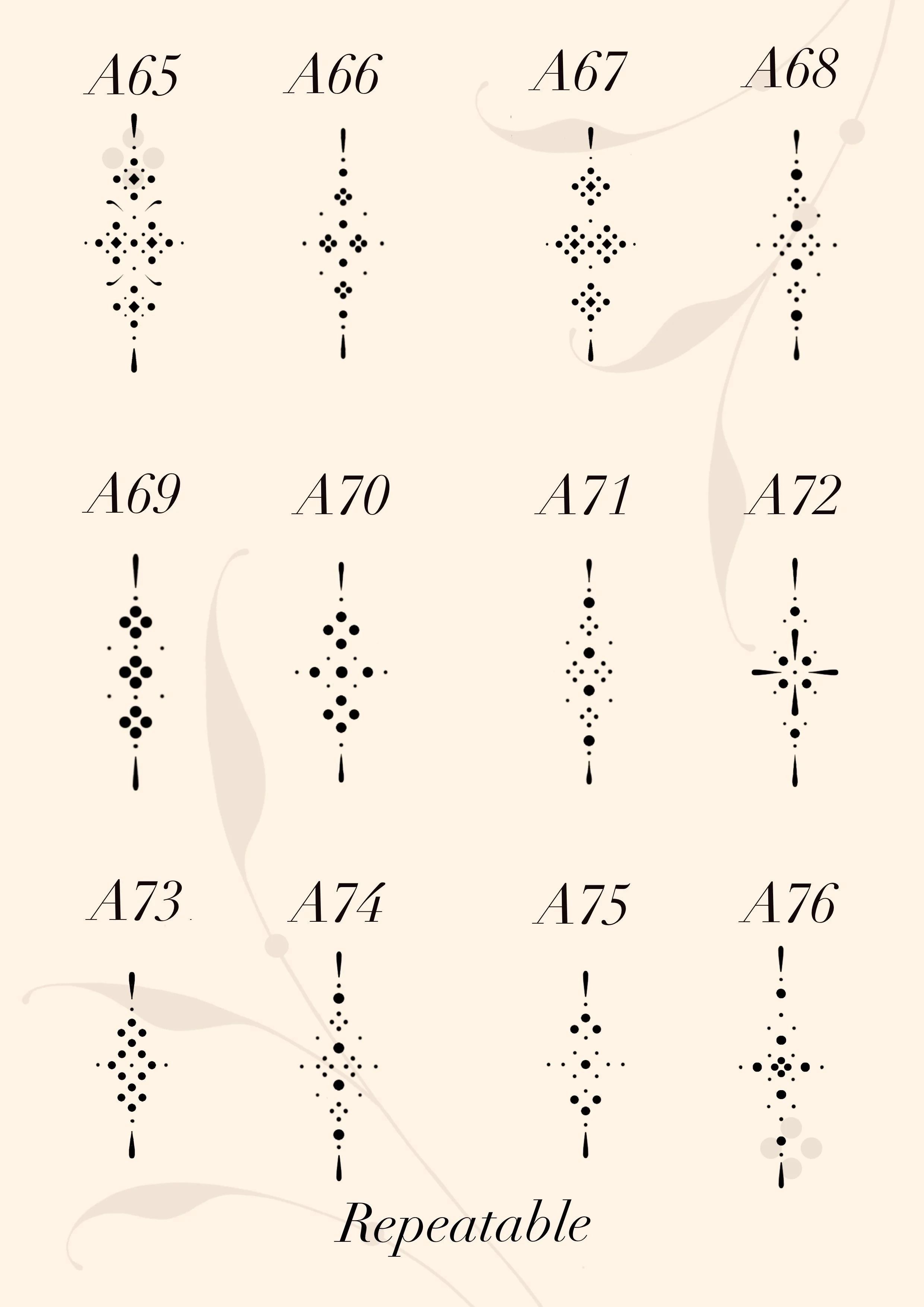 A65 A66 A67 A68

A69 A70 A71 A72

A73 A74 A75 A76

Repeatable